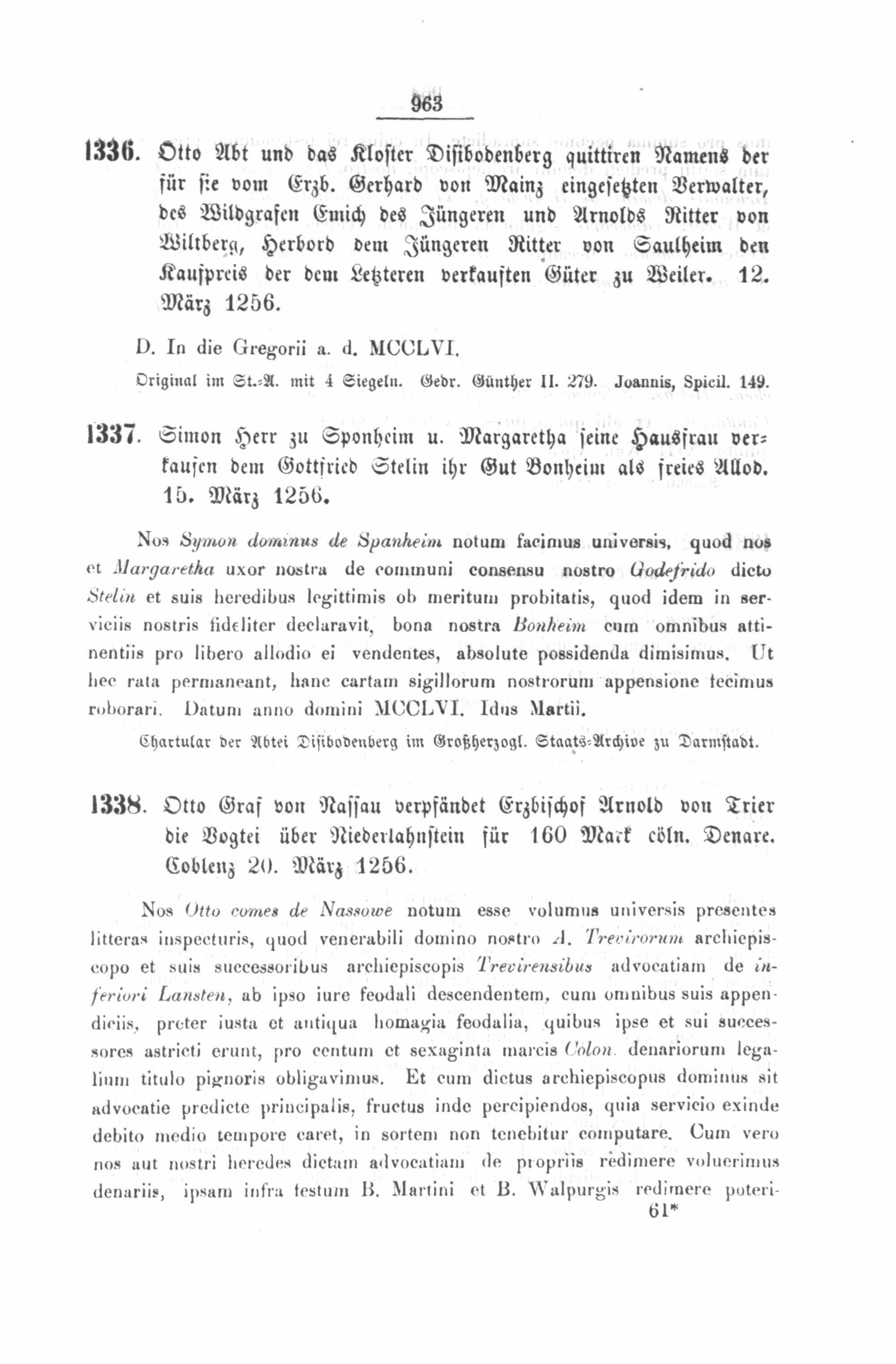 963

1336. Otto Abt und das Kloster Disibodenberg quittiren Namens der für sie vom Erzb. Gerhard von Mainz eingesetzten Verwalter, des Wildgrafen Emich des Jüngeren und Arnolds Ritter von Wiltberg, Herbord dem Jüngeren Ritter von Saulheim den Kaufpreis der dem Letzteren verkauften Güter zu Weiler. 12. März 1256.

D. In die Gregorii a. d. MCCLVI.

Original im St.-A. mit 4 Siegeln. Gedr. Günther II. 279. Joannis, Spicil. 149.

1337. Simon Herr zu Sponheim u. Margaretha seine Hausfrau verkaufen dem Gottfried Stelin ihr Gut Bonheim als freies Allod. 15. März 1256.

Nos Symon dominus de Spanheim notum facimus universis, quod nos et Margaretha uxor nostra de communi consensu nostro Godefrido dicto Stelin et suis heredibus legittimis ob meritum probitatis, quod idem in serviciis nostris fideliter declaravit, bona nostra Bonheim cum omnibus attinentiis pro libero allodio ei vendentes, absolute possidenda dimisimus. Ut hec rata permaneant, hanc cartam sigillorum nostrorum appensione fecimus roborari. Datum anno domini MCCLVI. Idus Martii.

Chartular der Abtei Disibodenberg im Großherzogl. Staats-Archive zu Darmstadt.

1338. Otto Graf von Nassau verpfändet Erzbischof Arnold von Trier die Vogtei über Niederlahnstein für 160 Mark cöln. Denare. Coblenz 20. März 1256.

Nos Otto comes de Nassowe notum esse volumus universis presentes litteras inspecturis, quod venerabili domino nostro A. Trevirorum archiepiscopo et suis successoribus archiepiscopis Trevirensibus advocatiam de inferiori Lansten, ab ipso iure feodali descendentem, cum omnibus suis appendiciis, preter iusta et antiqua homagia feodalia, quibus ipse et sui successores astricti erunt, pro centum et sexaginta marcis Colon. denariorum legalium titulo pignoris obligavimus. Et cum dictus archiepiscopus dominus sit advocatie predicte principalis, fructus inde percipiendos, quia servicio exinde debito medio tempore caret, in sortem non tenebitur computare. Cum vero nos aut nostri heredes dictam advocatiam de propriis redimere voluerimus denariis, ipsam infra festum B. Martini et B. Walpurgis redimere poteri-
61*